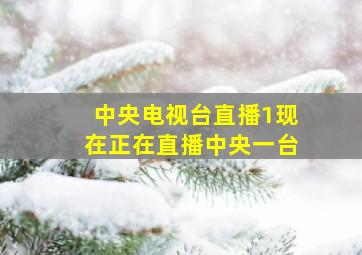 中央电视台直播1现在正在直播中央一台